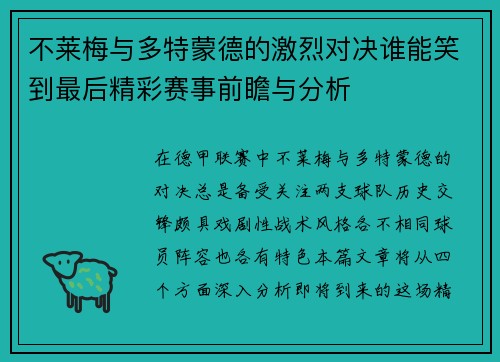 不莱梅与多特蒙德的激烈对决谁能笑到最后精彩赛事前瞻与分析

在德甲联赛中不莱梅与多特蒙德的对决总是备受关注两支球队历史交锋颇具戏剧性战术风格各不相同球员阵容也各有特色本篇文章将从四个方面深入分析即将到来的这场精